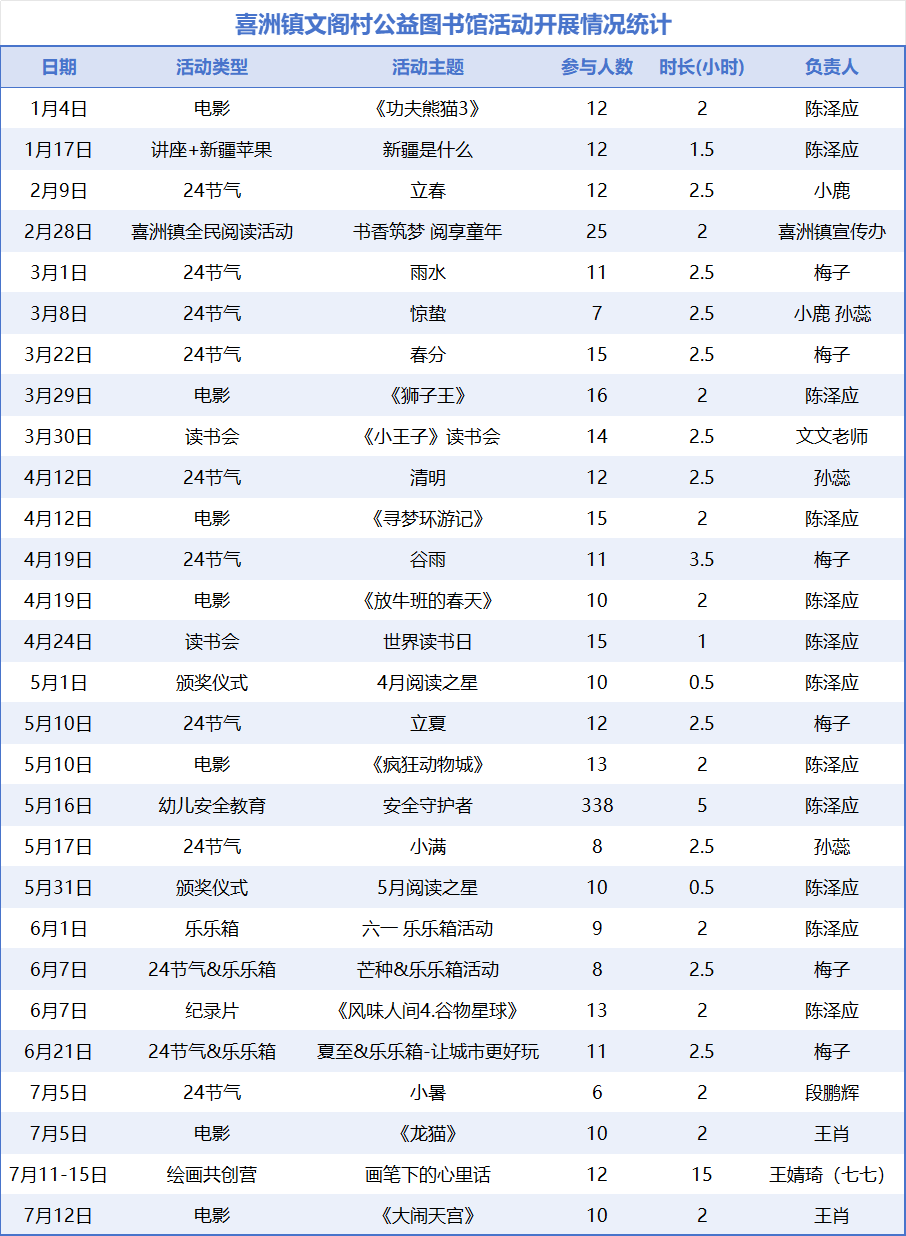 喜洲镇文阁村公益图书馆活动开展情况统计

| 日期 | 活动类型 | 活动主题 | 参与人数 | 时长(小时) | 负责人 |
|---|---|---|---|---|---|
| 1月4日 | 电影 | 《功夫熊猫3》 | 12 | 2 | 陈泽应 |
| 1月17日 | 讲座+新疆苹果 | 新疆是什么 | 12 | 1.5 | 陈泽应 |
| 2月9日 | 24节气 | 立春 | 12 | 2.5 | 小鹿 |
| 2月28日 | 喜洲镇全民阅读活动 | 书香筑梦 阅享童年 | 25 | 2 | 喜洲镇宣传办 |
| 3月1日 | 24节气 | 雨水 | 11 | 2.5 | 梅子 |
| 3月8日 | 24节气 | 惊蛰 | 7 | 2.5 | 小鹿 孙蕊 |
| 3月22日 | 24节气 | 春分 | 15 | 2.5 | 梅子 |
| 3月29日 | 电影 | 《狮子王》 | 16 | 2 | 陈泽应 |
| 3月30日 | 读书会 | 《小王子》读书会 | 14 | 2.5 | 文文老师 |
| 4月12日 | 24节气 | 清明 | 12 | 2.5 | 孙蕊 |
| 4月12日 | 电影 | 《寻梦环游记》 | 15 | 2 | 陈泽应 |
| 4月19日 | 24节气 | 谷雨 | 11 | 3.5 | 梅子 |
| 4月19日 | 电影 | 《放牛班的春天》 | 10 | 2 | 陈泽应 |
| 4月24日 | 读书会 | 世界读书日 | 15 | 1 | 陈泽应 |
| 5月1日 | 颁奖仪式 | 4月阅读之星 | 10 | 0.5 | 陈泽应 |
| 5月10日 | 24节气 | 立夏 | 12 | 2.5 | 梅子 |
| 5月10日 | 电影 | 《疯狂动物城》 | 13 | 2 | 陈泽应 |
| 5月16日 | 幼儿安全教育 | 安全守护者 | 338 | 5 | 陈泽应 |
| 5月17日 | 24节气 | 小满 | 8 | 2.5 | 孙蕊 |
| 5月31日 | 颁奖仪式 | 5月阅读之星 | 10 | 0.5 | 陈泽应 |
| 6月1日 | 乐乐箱 | 六一 乐乐箱活动 | 9 | 2 | 陈泽应 |
| 6月7日 | 24节气&乐乐箱 | 芒种&乐乐箱活动 | 8 | 2.5 | 梅子 |
| 6月7日 | 纪录片 | 《风味人间4.谷物星球》 | 13 | 2 | 陈泽应 |
| 6月21日 | 24节气&乐乐箱 | 夏至&乐乐箱-让城市更好玩 | 11 | 2.5 | 梅子 |
| 7月5日 | 24节气 | 小暑 | 6 | 2 | 段鹏辉 |
| 7月5日 | 电影 | 《龙猫》 | 10 | 2 | 王肖 |
| 7月11-15日 | 绘画共创营 | 画笔下的心里话 | 12 | 15 | 王婧琦（七七） |
| 7月12日 | 电影 | 《大闹天宫》 | 10 | 2 | 王肖 |